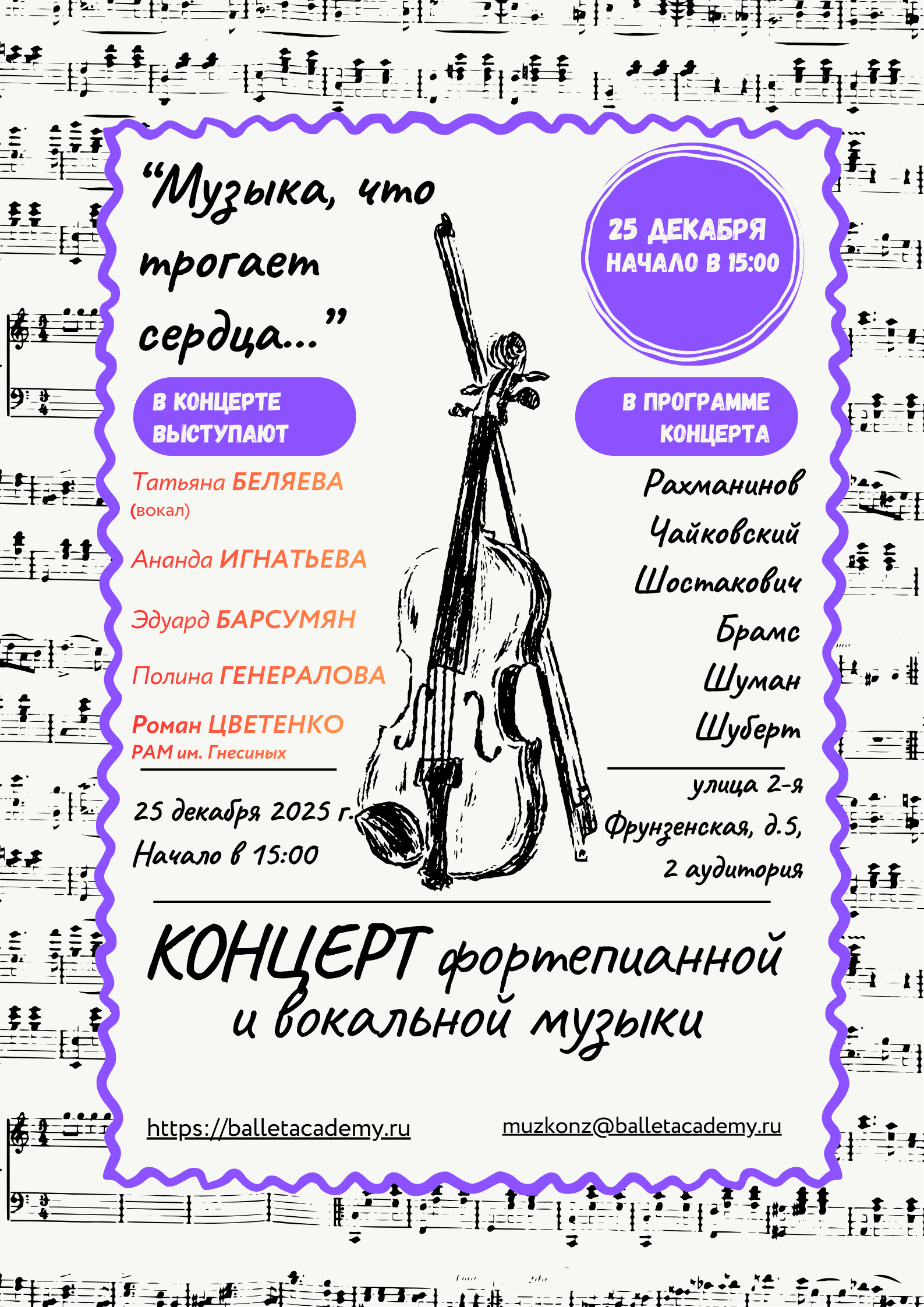 "Музыка, что трогает сердца..."

25 ДЕКАБРЯ
НАЧАЛО В 15:00

В КОНЦЕРТЕ ВЫСТУПАЮТ

Татьяна БЕЛЯЕВА
(вокал)

Ананда ИГНАТЬЕВА

Эдуард БАРСУМЯН

Полина ГЕНЕРАЛОВА

Роман ЦВЕТЕНКО
РАМ им. Гнесиных

25 декабря 2025 г.
Начало в 15:00

В ПРОГРАММЕ КОНЦЕРТА

Рахманинов
Чайковский
Шостакович
Брамс
Шуман
Шуберт

улица 2-я
Фрунзенская, д.5,
2 аудитория

КОНЦЕРТ фортепианной и вокальной музыки

https://balletacademy.ru

muzkonz@balletacademy.ru